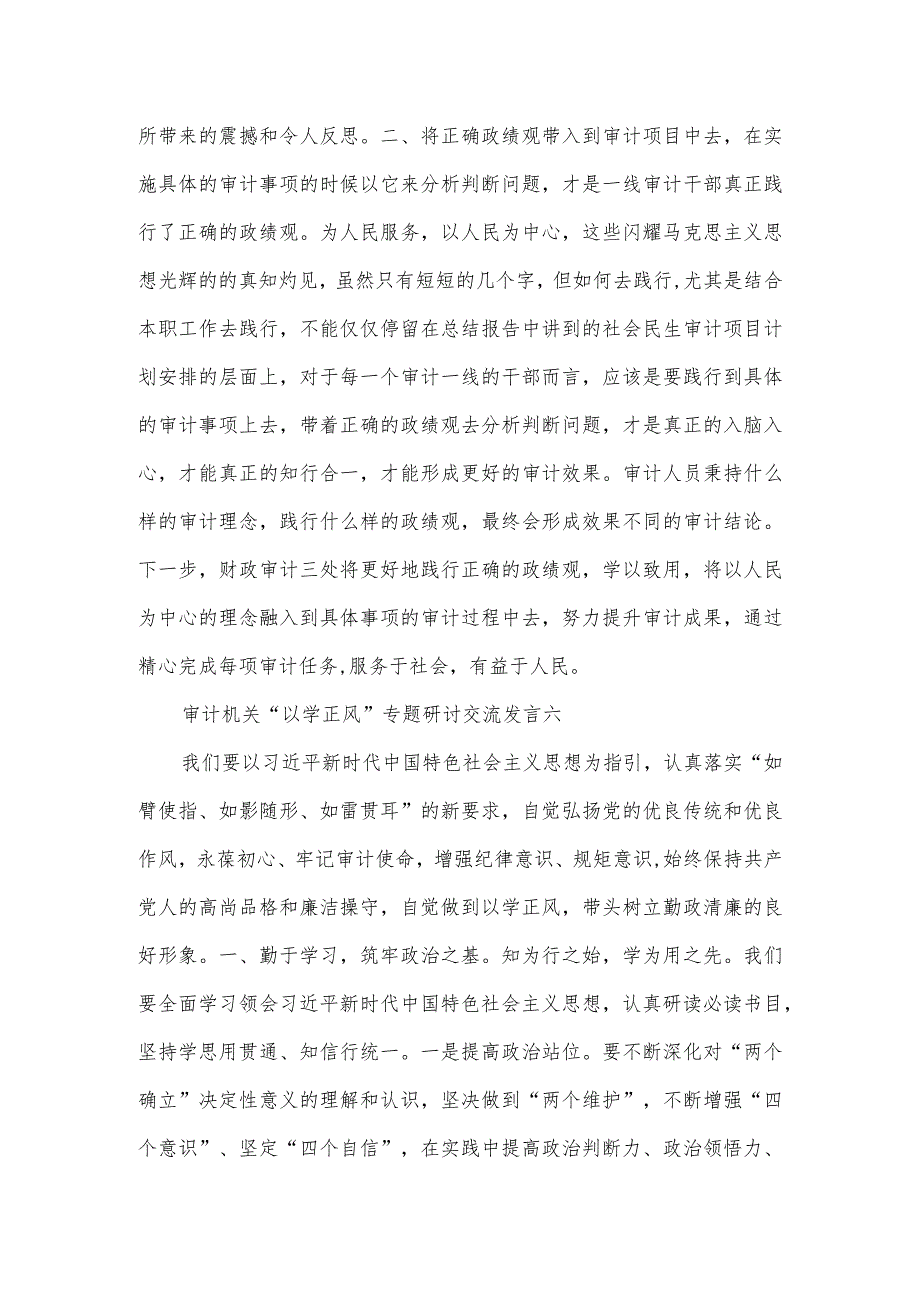 所带来的震撼和令人反思。二、将正确政绩观带入到审计项目中去，在实施具体的审计事项的时候以它来分析判断问题，才是一线审计干部真正践行了正确的政绩观。为人民服务，以人民为中心，这些闪耀马克思主义思想光辉的的真知灼见，虽然只有短短的几个字，但如何去践行,尤其是结合本职工作去践行，不能仅仅停留在总结报告中讲到的社会民生审计项目计划安排的层面上，对于每一个审计一线的干部而言，应该是要践行到具体的审计事项上去，带着正确的政绩观去分析判断问题，才是真正的入脑入心，才能真正的知行合一，才能形成更好的审计效果。审计人员秉持什么样的审计理念，践行什么样的政绩观，最终会形成效果不同的审计结论。下一步，财政审计三处将更好地践行正确的政绩观，学以致用，将以人民为中心的理念融入到具体事项的审计过程中去，努力提升审计成果，通过精心完成每项审计任务,服务于社会，有益于人民。

审计机关“以学正风”专题研讨交流发言六

我们要以习近平新时代中国特色社会主义思想为指引，认真落实“如臂使指、如影随形、如雷贯耳”的新要求，自觉弘扬党的优良传统和优良作风，永葆初心、牢记审计使命，增强纪律意识、规矩意识,始终保持共产党人的高尚品格和廉洁操守，自觉做到以学正风，带头树立勤政清廉的良好形象。一、勤于学习，筑牢政治之基。知为行之始，学为用之先。我们要全面学习领会习近平新时代中国特色社会主义思想，认真研读必读书目，坚持学思用贯通、知信行统一。一是提高政治站位。要不断深化对“两个确立”决定性意义的理解和认识，坚决做到“两个维护”，不断增强“四个意识”、坚定“四个自信”，在实践中提高政治判断力、政治领悟力、